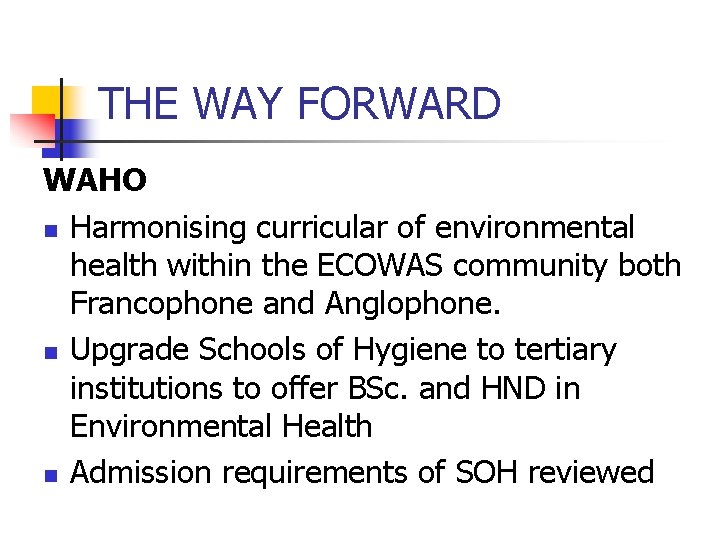 THE WAY FORWARD

WAHO

• Harmonising curricular of environmental health within the ECOWAS community both Francophone and Anglophone.
• Upgrade Schools of Hygiene to tertiary institutions to offer BSc. and HND in Environmental Health
• Admission requirements of SOH reviewed